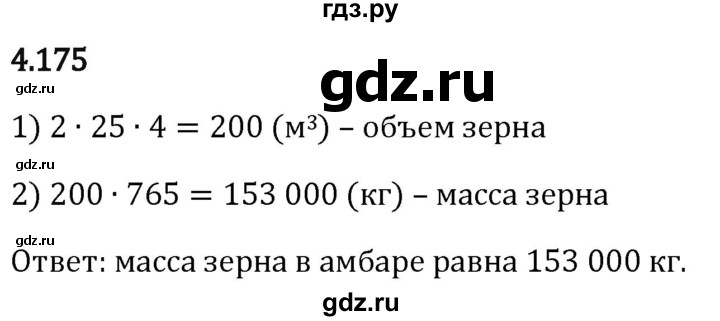 гдз.ру

4.175

gdz.ru

gdz.ru

1) $2 \cdot 25 \cdot 4 = 200$ (м³) – объем зерна

gdz.ru

2) $200 \cdot 765 = 153\ 000$ (кг) – масса зерна

gdz.ru

Ответ: масса зерна в амбаре равна 153 000 кг.

gdz.ru